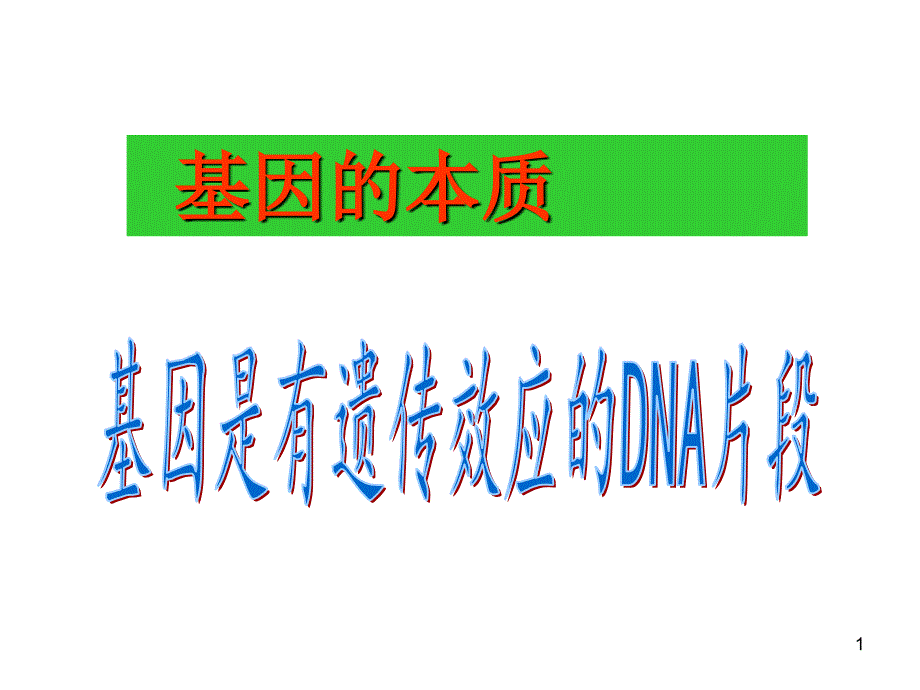 基因的本质

基因是有遗传效应的DNA片段

1